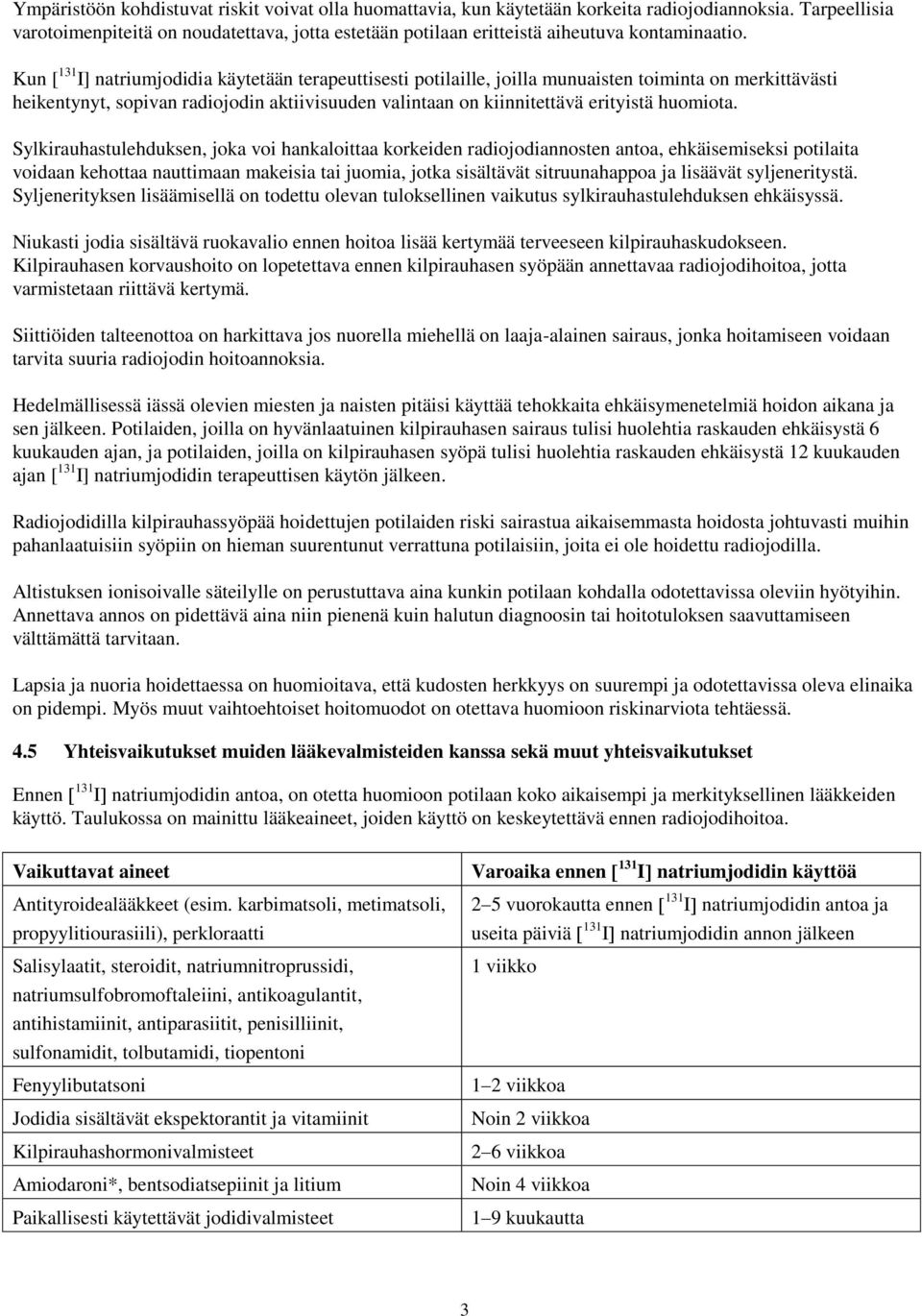 Ympäristöön kohdistuvat riskit voivat olla huomattavia, kun käytetään korkeita radiojodiannoksia. Tarpeellisia varotoimenpiteitä on noudatettava, jotta estetään potilaan eritteistä aiheutuva kontaminaatio.

Kun [$^{131}$I] natriumjodidia käytetään terapeuttisesti potilaille, joilla munuaisten toiminta on merkittävästi heikentynyt, sopivan radiojodin aktiivisuuden valintaan on kiinnitettävä erityistä huomiota.

Sylkirauhastulehduksen, joka voi hankaloittaa korkeiden radiojodiannosten antoa, ehkäisemiseksi potilaita voidaan kehottaa nauttimaan makeisia tai juomia, jotka sisältävät sitruunahappoa ja lisäävät syljeneritystä. Syljenerityksen lisäämisellä on todettu olevan tuloksellinen vaikutus sylkirauhastulehduksen ehkäisyssä.

Niukasti jodia sisältävä ruokavalio ennen hoitoa lisää kertymää terveeseen kilpirauhaskudokseen. Kilpirauhasen korvaushoito on lopetettava ennen kilpirauhasen syöpään annettavaa radiojodihoitoa, jotta varmistetaan riittävä kertymä.

Siittiöiden talteenottoa on harkittava jos nuorella miehellä on laaja-alainen sairaus, jonka hoitamiseen voidaan tarvita suuria radiojodin hoitoannoksia.

Hedelmällisessä iässä olevien miesten ja naisten pitäisi käyttää tehokkaita ehkäisymenetelmiä hoidon aikana ja sen jälkeen. Potilaiden, joilla on hyvänlaatuinen kilpirauhasen sairaus tulisi huolehtia raskauden ehkäisystä 6 kuukauden ajan, ja potilaiden, joilla on kilpirauhasen syöpä tulisi huolehtia raskauden ehkäisystä 12 kuukauden ajan [$^{131}$I] natriumjodidin terapeuttisen käytön jälkeen.

Radiojodidilla kilpirauhassyöpää hoidettujen potilaiden riski sairastua aikaisemmasta hoidosta johtuvasti muihin pahanlaatuisiin syöpiin on hieman suurentunut verrattuna potilaisiin, joita ei ole hoidettu radiojodilla.

Altistuksen ionisoivalle säteilylle on perustuttava aina kunkin potilaan kohdalla odotettavissa oleviin hyötyihin. Annettava annos on pidettävä aina niin pienenä kuin halutun diagnoosin tai hoitotuloksen saavuttamiseen välttämättä tarvitaan.

Lapsia ja nuoria hoidettaessa on huomioitava, että kudosten herkkyys on suurempi ja odotettavissa oleva elinaika on pidempi. Myös muut vaihtoehtoiset hoitomuodot on otettava huomioon riskinarviota tehtäessä.

4.5 Yhteisvaikutukset muiden lääkevalmisteiden kanssa sekä muut yhteisvaikutukset

Ennen [$^{131}$I] natriumjodidin antoa, on otetta huomioon potilaan koko aikaisempi ja merkityksellinen lääkkeiden käyttö. Taulukossa on mainittu lääkeaineet, joiden käyttö on keskeytettävä ennen radiojodihoitoa.

| Vaikuttavat aineet | Varoaika ennen [$^{131}$I] natriumjodidin käyttöä |
|---|---|
| Antityroidealääkkeet (esim. karbimatsoli, metimatsoli, propyylitiourasiili), perkloraatti | 2–5 vuorokautta ennen [$^{131}$I] natriumjodidin antoa ja useita päiviä [$^{131}$I] natriumjodidin annon jälkeen |
| Salisylaatit, steroidit, natriumnitroprussidi, natriumsulfobromoftaleiini, antikoagulantit, antihistamiinit, antiparasiitit, penisilliinit, sulfonamidit, tolbutamidi, tiopentoni | 1 viikko |
| Fenyylibutatsoni | 1–2 viikkoa |
| Jodidia sisältävät ekspektorantit ja vitamiinit | Noin 2 viikkoa |
| Kilpirauhashormonivalmisteet | 2–6 viikkoa |
| Amiodaroni*, bentsodiatsepiinit ja litium | Noin 4 viikkoa |
| Paikallisesti käytettävät jodidivalmisteet | 1–9 kuukautta |

3